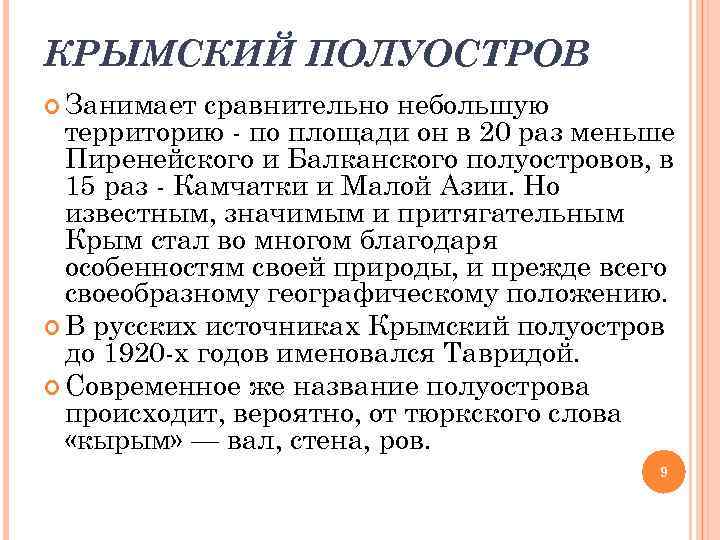 КРЫМСКИЙ ПОЛУОСТРОВ

Занимает сравнительно небольшую территорию - по площади он в 20 раз меньше Пиренейского и Балканского полуостровов, в 15 раз - Камчатки и Малой Азии. Но известным, значимым и притягательным Крым стал во многом благодаря особенностям своей природы, и прежде всего своеобразному географическому положению.

В русских источниках Крымский полуостров до 1920-х годов именовался Тавридой.

Современное же название полуострова происходит, вероятно, от тюркского слова «кырым» — вал, стена, ров.

9